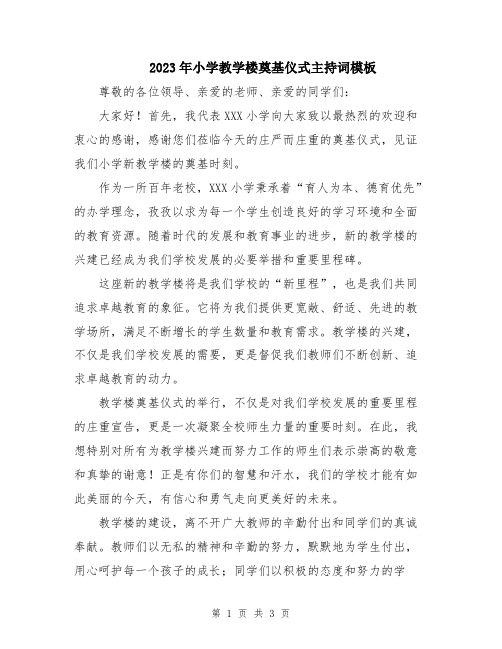 2023年小学教学楼奠基仪式主持词模板

尊敬的各位领导、亲爱的老师、亲爱的同学们：

大家好！首先，我代表XXX小学向大家致以最热烈的欢迎和衷心的感谢，感谢您们莅临今天的庄严而庄重的奠基仪式，见证我们小学新教学楼的奠基时刻。

作为一所百年老校，XXX小学秉承着“育人为本、德育优先”的办学理念，孜孜以求为每一个学生创造良好的学习环境和全面的教育资源。随着时代的发展和教育事业的进步，新的教学楼的兴建已经成为我们学校发展的必要举措和重要里程碑。

这座新的教学楼将是我们学校的“新里程”，也是我们共同追求卓越教育的象征。它将为我们提供更宽敞、舒适、先进的教学场所，满足不断增长的学生数量和教育需求。教学楼的兴建，不仅是我们学校发展的需要，更是督促我们教师们不断创新、追求卓越教育的动力。

教学楼奠基仪式的举行，不仅是对我们学校发展的重要里程的庄重宣告，更是一次凝聚全校师生力量的重要时刻。在此，我想特别对所有为教学楼兴建而努力工作的师生们表示崇高的敬意和真挚的谢意！正是有你们的智慧和汗水，我们的学校才能有如此美丽的今天，有信心和勇气走向更美好的未来。

教学楼的建设，离不开广大教师的辛勤付出和同学们的真诚奉献。教师们以无私的精神和辛勤的努力，默默地为学生付出，用心呵护每一个孩子的成长；同学们以积极的态度和努力的学

第 1 页 共 3 页